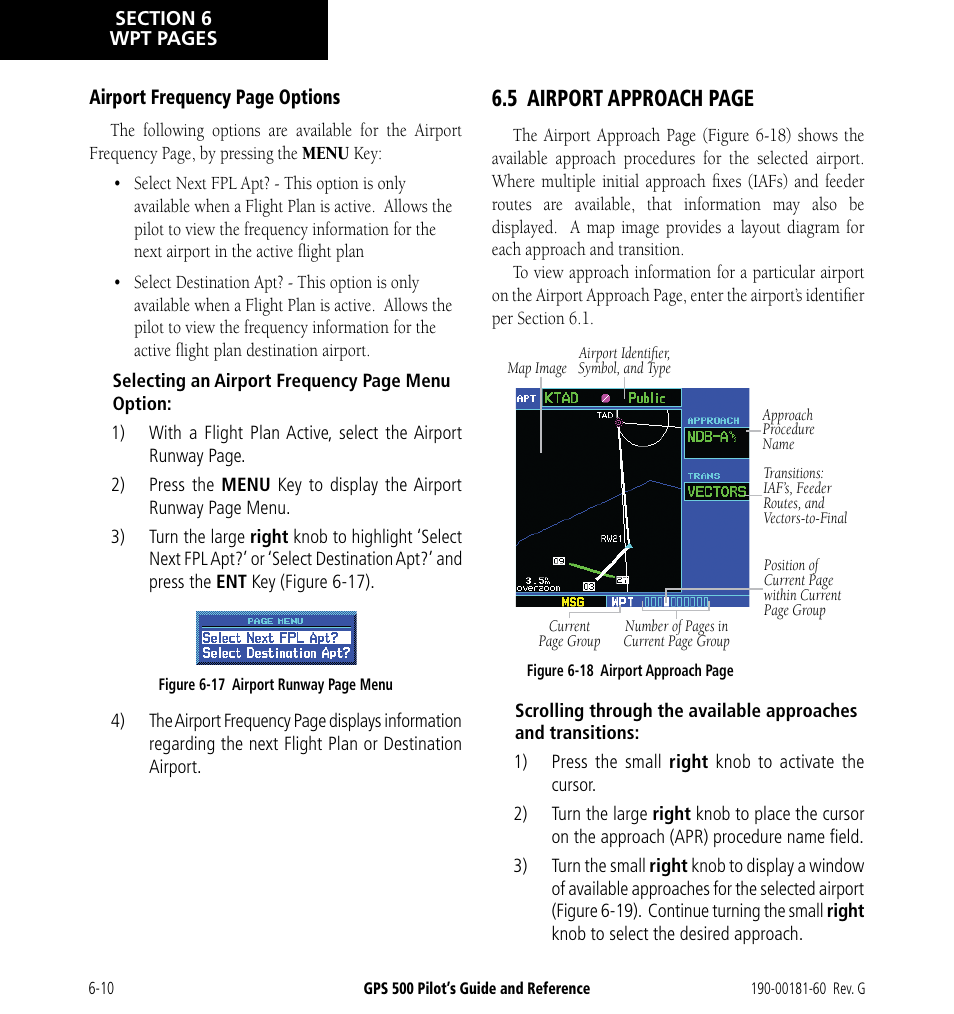 SECTION 6
WPT PAGES

Airport Frequency Page Options

The following options are available for the Airport Frequency Page, by pressing the MENU Key:

• Select Next FPL Apt? - This option is only available when a Flight Plan is active. Allows the pilot to view the frequency information for the next airport in the active flight plan

• Select Destination Apt? - This option is only available when a Flight Plan is active. Allows the pilot to view the frequency information for the active flight plan destination airport.

Selecting an Airport Frequency Page Menu Option:

1) With a Flight Plan Active, select the Airport Runway Page.

2) Press the MENU Key to display the Airport Runway Page Menu.

3) Turn the large right knob to highlight 'Select Next FPL Apt?' or 'Select Destination Apt?' and press the ENT Key (Figure 6-17).

PAGE MENU
Select Next FPL Apt?
Select Destination Apt?

Figure 6-17 Airport Runway Page Menu

4) The Airport Frequency Page displays information regarding the next Flight Plan or Destination Airport.

6.5 AIRPORT APPROACH PAGE

The Airport Approach Page (Figure 6-18) shows the available approach procedures for the selected airport. Where multiple initial approach fixes (IAFs) and feeder routes are available, that information may also be displayed. A map image provides a layout diagram for each approach and transition.

To view approach information for a particular airport on the Airport Approach Page, enter the airport's identifier per Section 6.1.

Map Image
Airport Identifier, Symbol, and Type
APT KTAD Public
TAD
APPROACH
NDB-A
TRANS
VECTORS
RW21
3.5
overzoom
MSG WPT
Approach Procedure Name
Transitions: IAF's, Feeder Routes, and Vectors-to-Final
Position of Current Page within Current Page Group
Current Page Group
Number of Pages in Current Page Group

Figure 6-18 Airport Approach Page

Scrolling through the available approaches and transitions:

1) Press the small right knob to activate the cursor.

2) Turn the large right knob to place the cursor on the approach (APR) procedure name field.

3) Turn the small right knob to display a window of available approaches for the selected airport (Figure 6-19). Continue turning the small right knob to select the desired approach.

6-10 GPS 500 Pilot's Guide and Reference 190-00181-60 Rev. G